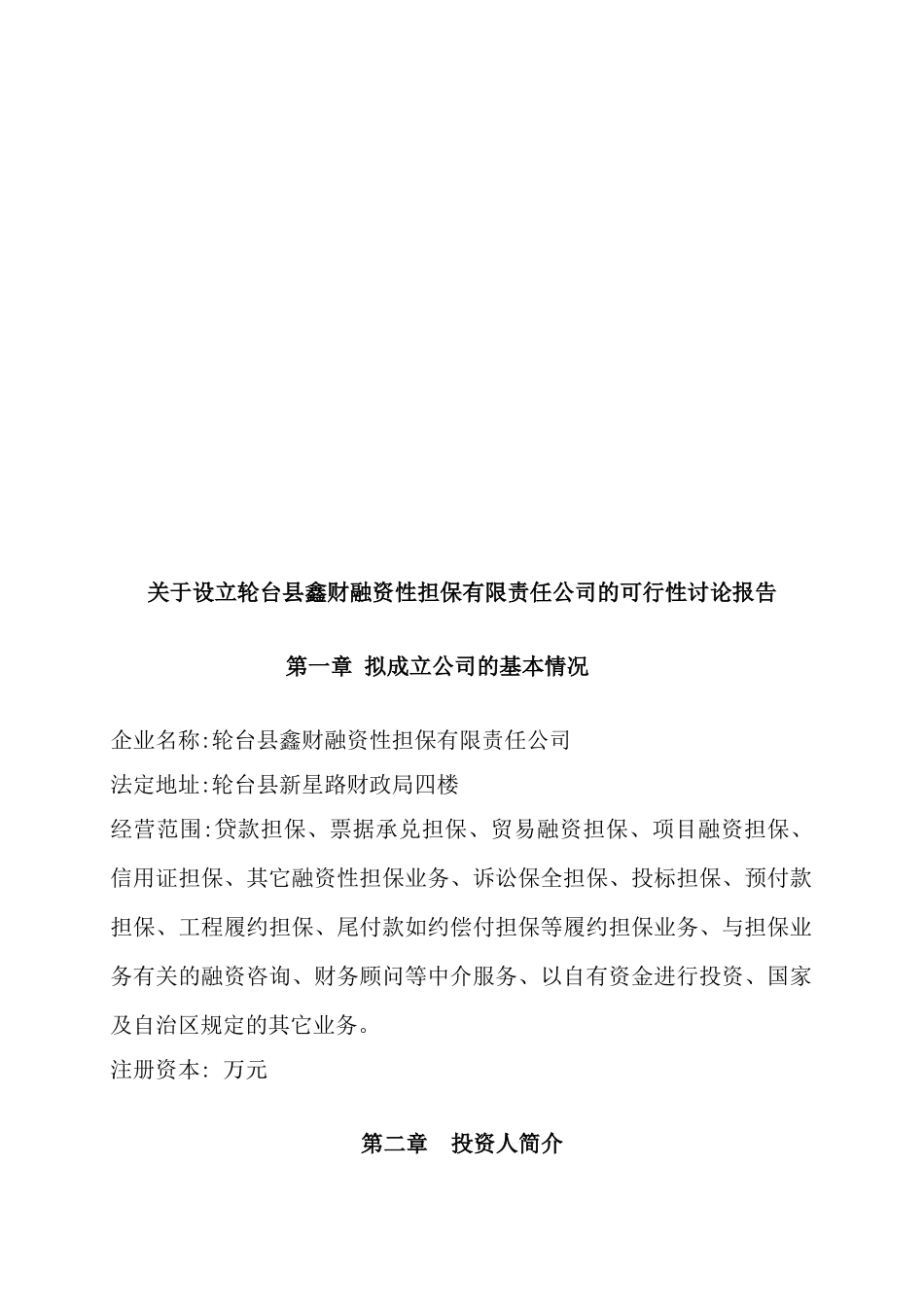 关于设立轮台县鑫财融资性担保有限责任公司的可行性讨论报告

第一章 拟成立公司的基本情况

企业名称:轮台县鑫财融资性担保有限责任公司

法定地址:轮台县新星路财政局四楼

经营范围:贷款担保、票据承兑担保、贸易融资担保、项目融资担保、信用证担保、其它融资性担保业务、诉讼保全担保、投标担保、预付款担保、工程履约担保、尾付款如约偿付担保等履约担保业务、与担保业务有关的融资咨询、财务顾问等中介服务、以自有资金进行投资、国家及自治区规定的其它业务。

注册资本: 万元

第二章 投资人简介